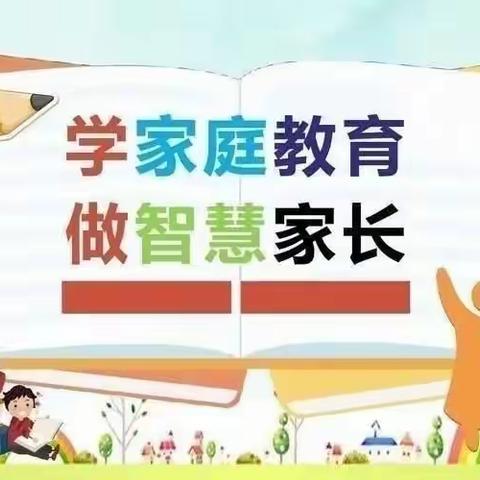 学家庭教育
做智慧家长